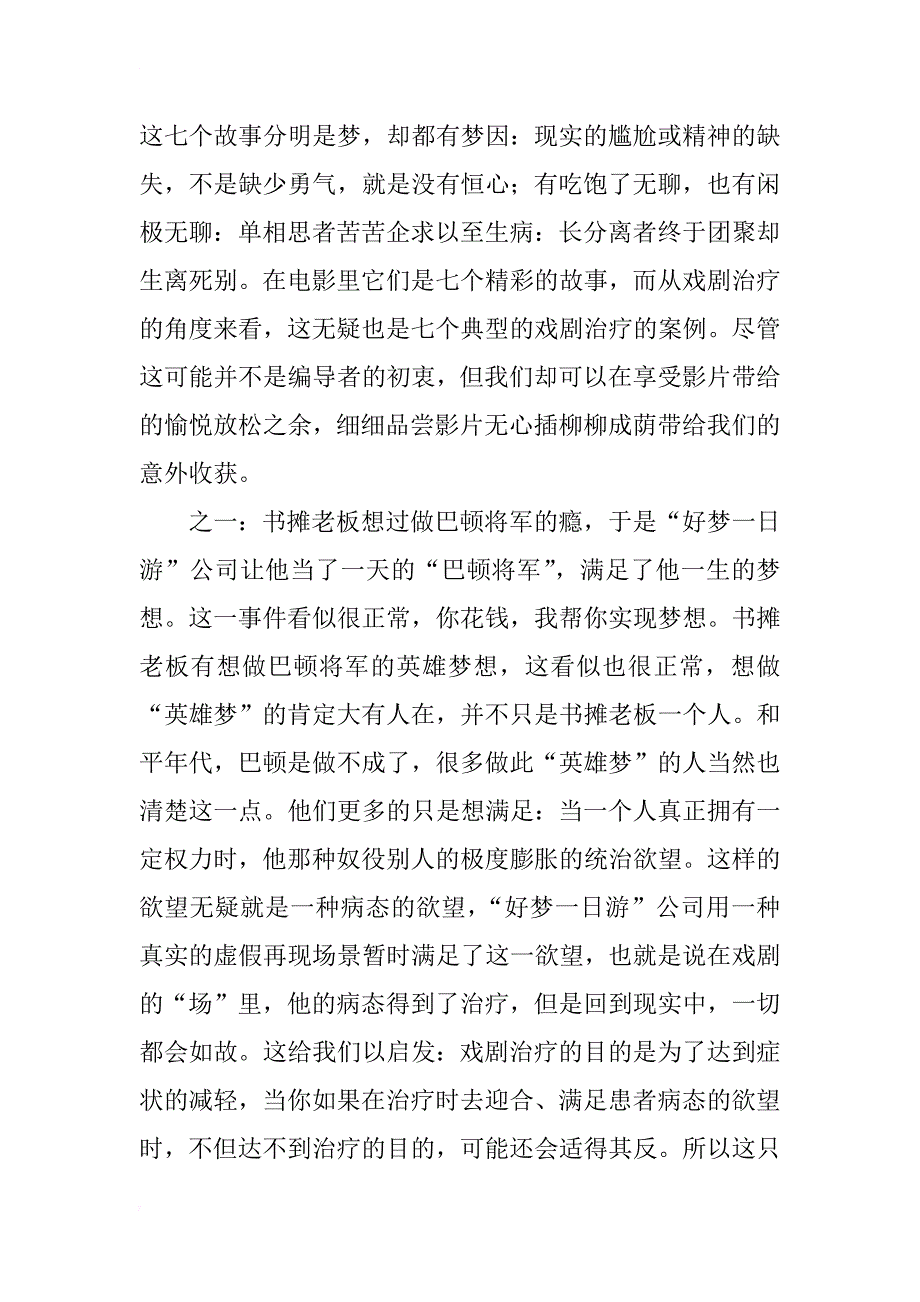 这七个故事分明是梦，却都有梦因：现实的尴尬或精神的缺失，不是缺少勇气，就是没有恒心；有吃饱了无聊，也有闲极无聊：单相思者苦苦企求以至生病：长分离者终于团聚却生离死别。在电影里它们是七个精彩的故事，而从戏剧治疗的角度来看，这无疑也是七个典型的戏剧治疗的案例。尽管这可能并不是编导者的初衷，但我们却可以在享受影片带给的愉悦放松之余，细细品尝影片无心插柳柳成荫带给我们的意外收获。

之一：书摊老板想过做巴顿将军的瘾，于是“好梦一日游”公司让他当了一天的“巴顿将军”，满足了他一生的梦想。这一事件看似很正常，你花钱，我帮你实现梦想。书摊老板有想做巴顿将军的英雄梦想，这看似也很正常，想做“英雄梦”的肯定大有人在，并不只是书摊老板一个人。和平年代，巴顿是做不成了，很多做此“英雄梦”的人当然也清楚这一点。他们更多的只是想满足：当一个人真正拥有一定权力时，他那种奴役别人的极度膨胀的统治欲望。这样的欲望无疑就是一种病态的欲望，“好梦一日游”公司用一种真实的虚假再现场景暂时满足了这一欲望，也就是说在戏剧的“场”里，他的病态得到了治疗，但是回到现实中，一切都会如故。这给我们以启发：戏剧治疗的目的是为了达到症状的减轻，当你如果在治疗时去迎合、满足患者病态的欲望时，不但达不到治疗的目的，可能还会适得其反。所以这只